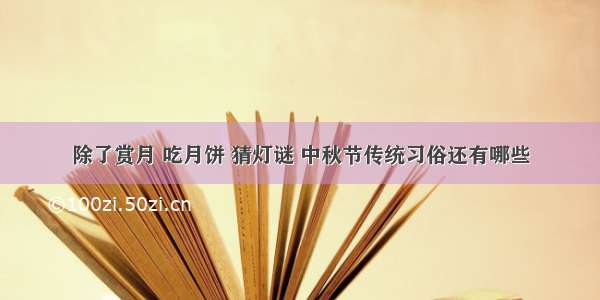 除了赏月 吃月饼 猜灯谜 中秋节传统习俗还有哪些

©100zi.50zi.cn